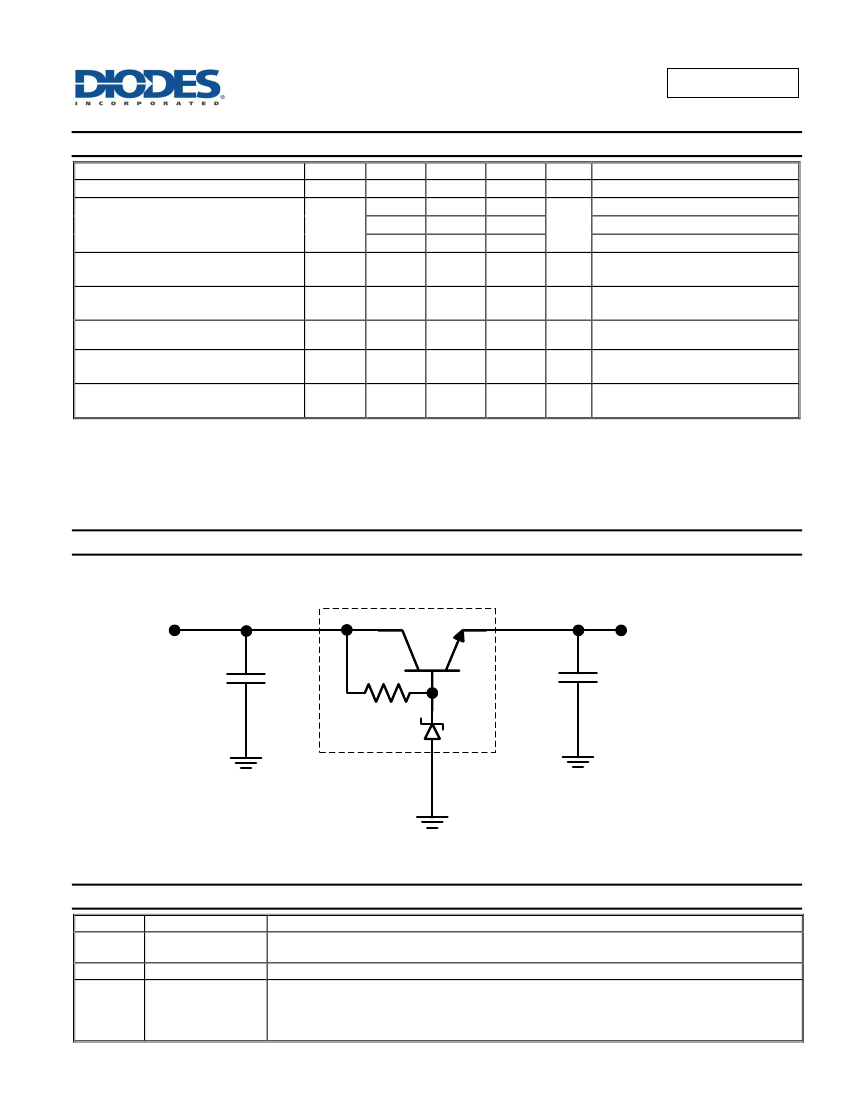 DIODES
INCORPORATED